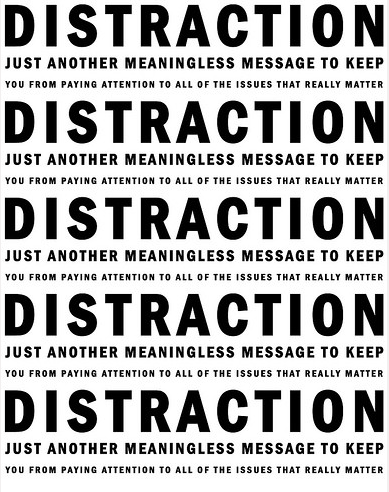 DISTRACTION
JUST ANOTHER MEANINGLESS MESSAGE TO KEEP YOU FROM PAYING ATTENTION TO ALL OF THE ISSUES THAT REALLY MATTER

DISTRACTION
JUST ANOTHER MEANINGLESS MESSAGE TO KEEP YOU FROM PAYING ATTENTION TO ALL OF THE ISSUES THAT REALLY MATTER

DISTRACTION
JUST ANOTHER MEANINGLESS MESSAGE TO KEEP YOU FROM PAYING ATTENTION TO ALL OF THE ISSUES THAT REALLY MATTER

DISTRACTION
JUST ANOTHER MEANINGLESS MESSAGE TO KEEP YOU FROM PAYING ATTENTION TO ALL OF THE ISSUES THAT REALLY MATTER

DISTRACTION
JUST ANOTHER MEANINGLESS MESSAGE TO KEEP YOU FROM PAYING ATTENTION TO ALL OF THE ISSUES THAT REALLY MATTER